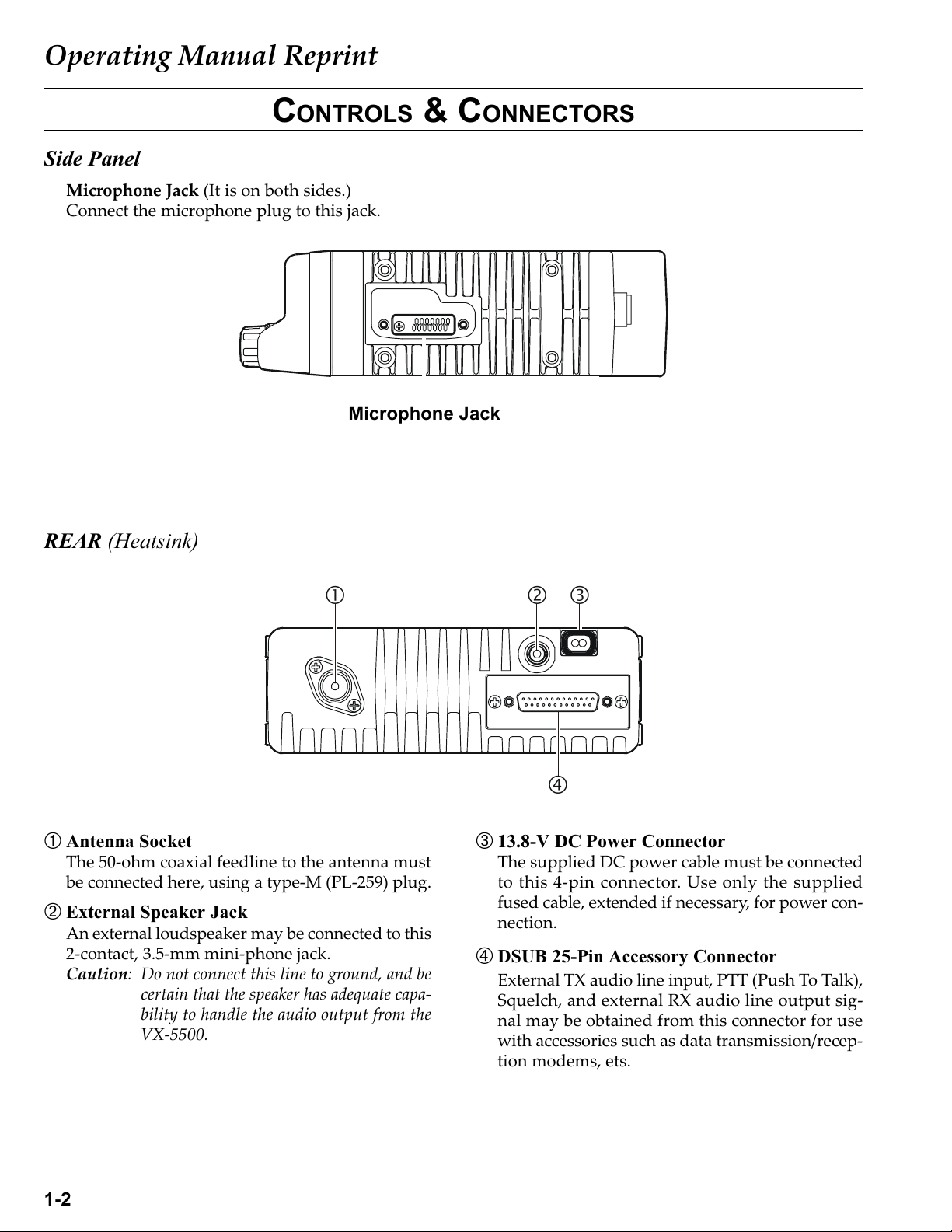 Operating Manual Reprint

CONTROLS & CONNECTORS

Side Panel

Microphone Jack (It is on both sides.)
Connect the microphone plug to this jack.

Microphone Jack

REAR (Heatsink)

①

②

③

④

① Antenna Socket
The 50-ohm coaxial feedline to the antenna must be connected here, using a type-M (PL-259) plug.

② External Speaker Jack
An external loudspeaker may be connected to this 2-contact, 3.5-mm mini-phone jack.
Caution: Do not connect this line to ground, and be certain that the speaker has adequate capability to handle the audio output from the VX-5500.

③ 13.8-V DC Power Connector
The supplied DC power cable must be connected to this 4-pin connector. Use only the supplied fused cable, extended if necessary, for power connection.

④ DSUB 25-Pin Accessory Connector
External TX audio line input, PTT (Push To Talk), Squelch, and external RX audio line output signal may be obtained from this connector for use with accessories such as data transmission/reception modems, ets.

1-2